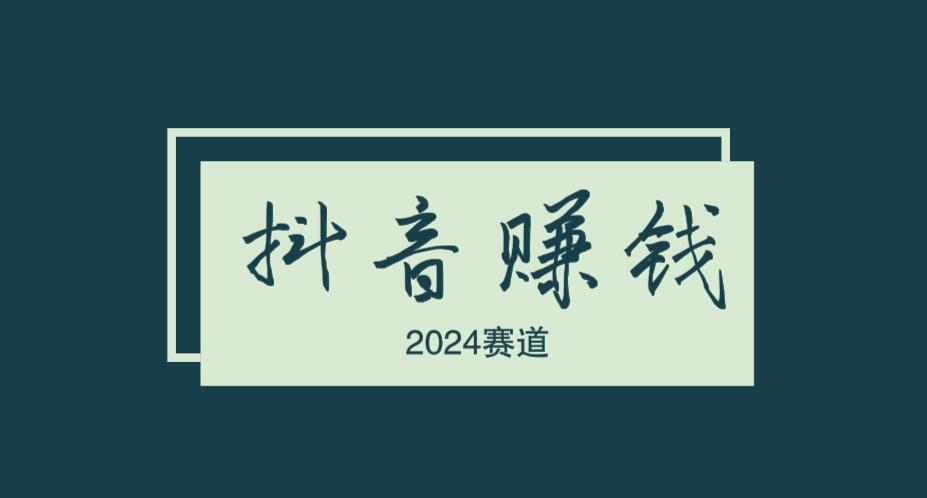 抖音赚钱

2024赛道